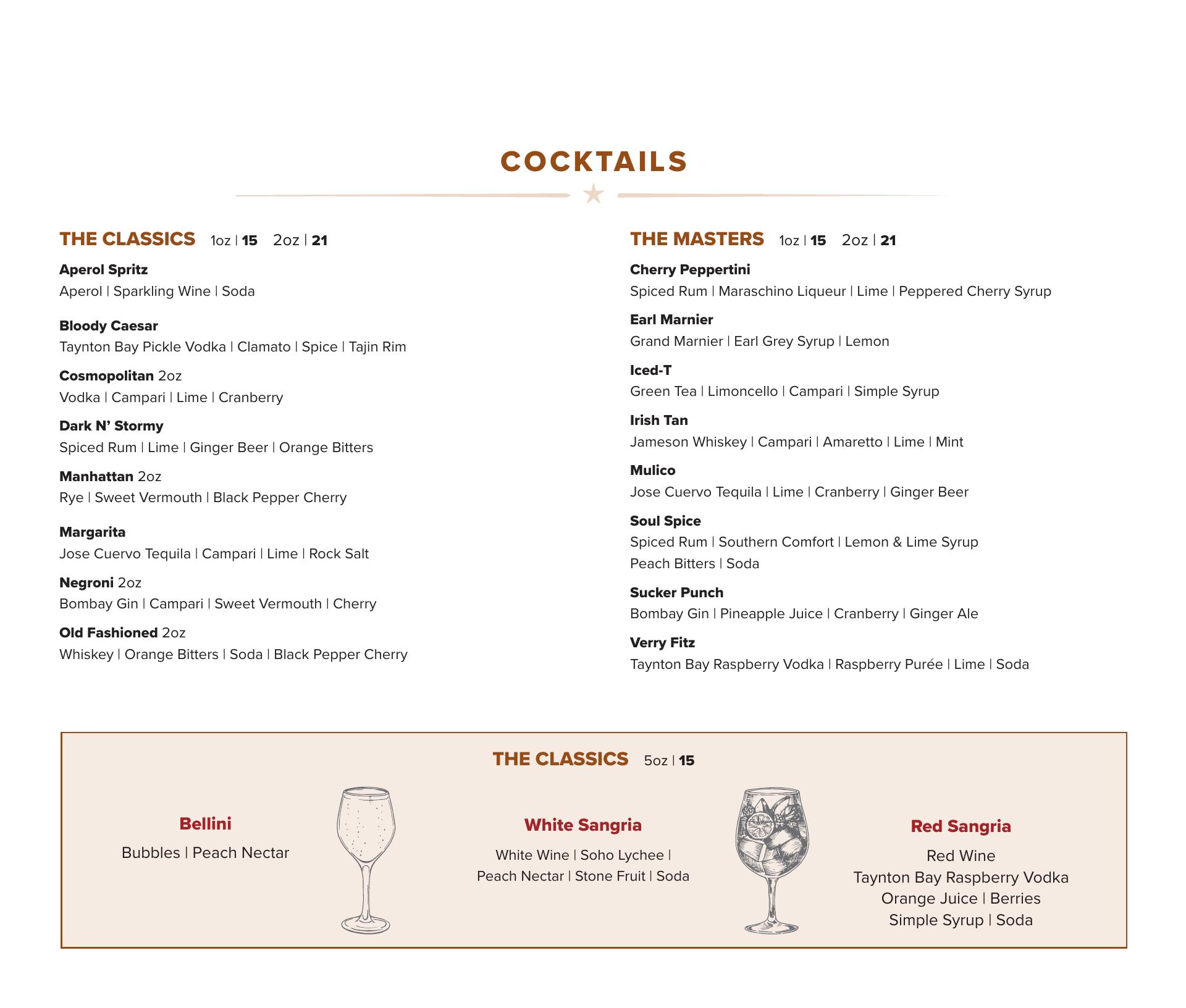 COCKTAILS

THE CLASSICS 1oz | 15 2oz | 21

Aperol Spritz
Aperol | Sparkling Wine | Soda

Bloody Caesar
Taynton Bay Pickle Vodka | Clamato | Spice | Tajin Rim

Cosmopolitan 2oz
Vodka | Campari | Lime | Cranberry

Dark N' Stormy
Spiced Rum | Lime | Ginger Beer | Orange Bitters

Manhattan 2oz
Rye | Sweet Vermouth | Black Pepper Cherry

Margarita
Jose Cuervo Tequila | Campari | Lime | Rock Salt

Negroni 2oz
Bombay Gin | Campari | Sweet Vermouth | Cherry

Old Fashioned 2oz
Whiskey | Orange Bitters | Soda | Black Pepper Cherry

THE MASTERS 1oz | 15 2oz | 21

Cherry Peppertini
Spiced Rum | Maraschino Liqueur | Lime | Peppered Cherry Syrup

Earl Marnier
Grand Marnier | Earl Grey Syrup | Lemon

Iced-T
Green Tea | Limoncello | Campari | Simple Syrup

Irish Tan
Jameson Whiskey | Campari | Amaretto | Lime | Mint

Mulico
Jose Cuervo Tequila | Lime | Cranberry | Ginger Beer

Soul Spice
Spiced Rum | Southern Comfort | Lemon & Lime Syrup
Peach Bitters | Soda

Sucker Punch
Bombay Gin | Pineapple Juice | Cranberry | Ginger Ale

Verry Fitz
Taynton Bay Raspberry Vodka | Raspberry Purée | Lime | Soda

THE CLASSICS 5oz | 15

Bellini
Bubbles | Peach Nectar

White Sangria
White Wine | Soho Lychee |
Peach Nectar | Stone Fruit | Soda

Red Sangria
Red Wine
Taynton Bay Raspberry Vodka
Orange Juice | Berries
Simple Syrup | Soda